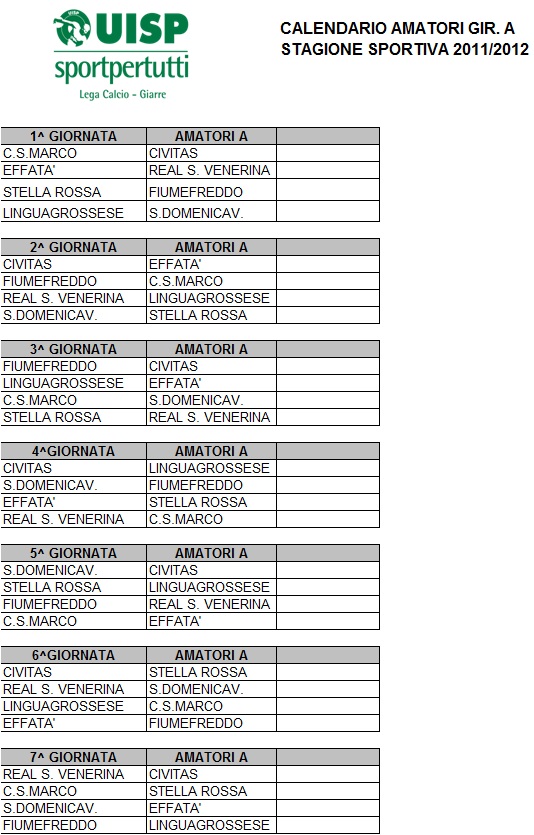 UISP
sportpertutti
Lega Calcio - Giarre

CALENDARIO AMATORI GIR. A
STAGIONE SPORTIVA 2011/2012

| 1^ GIORNATA | AMATORI A | |
|---|---|---|
| C.S.MARCO | CIVITAS | |
| EFFATA' | REAL S. VENERINA | |
| STELLA ROSSA | FIUMEFREDDO | |
| LINGUAGROSSESE | S.DOMENICAV. | |

| 2^ GIORNATA | AMATORI A | |
|---|---|---|
| CIVITAS | EFFATA' | |
| FIUMEFREDDO | C.S.MARCO | |
| REAL S. VENERINA | LINGUAGROSSESE | |
| S.DOMENICAV. | STELLA ROSSA | |

| 3^ GIORNATA | AMATORI A | |
|---|---|---|
| FIUMEFREDDO | CIVITAS | |
| LINGUAGROSSESE | EFFATA' | |
| C.S.MARCO | S.DOMENICAV. | |
| STELLA ROSSA | REAL S. VENERINA | |

| 4^GIORNATA | AMATORI A | |
|---|---|---|
| CIVITAS | LINGUAGROSSESE | |
| S.DOMENICAV. | FIUMEFREDDO | |
| EFFATA' | STELLA ROSSA | |
| REAL S. VENERINA | C.S.MARCO | |

| 5^ GIORNATA | AMATORI A | |
|---|---|---|
| S.DOMENICAV. | CIVITAS | |
| STELLA ROSSA | LINGUAGROSSESE | |
| FIUMEFREDDO | REAL S. VENERINA | |
| C.S.MARCO | EFFATA' | |

| 6^GIORNATA | AMATORI A | |
|---|---|---|
| CIVITAS | STELLA ROSSA | |
| REAL S. VENERINA | S.DOMENICAV. | |
| LINGUAGROSSESE | C.S.MARCO | |
| EFFATA' | FIUMEFREDDO | |

| 7^ GIORNATA | AMATORI A | |
|---|---|---|
| REAL S. VENERINA | CIVITAS | |
| C.S.MARCO | STELLA ROSSA | |
| S.DOMENICAV. | EFFATA' | |
| FIUMEFREDDO | LINGUAGROSSESE | |